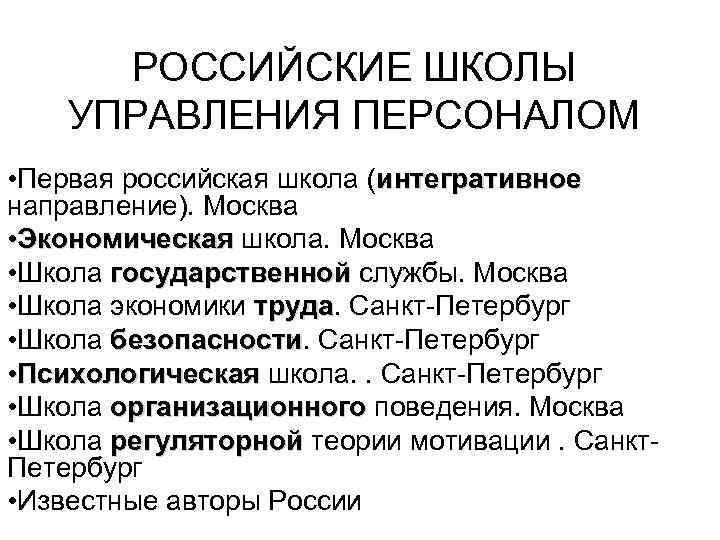 РОССИЙСКИЕ ШКОЛЫ УПРАВЛЕНИЯ ПЕРСОНАЛОМ

•Первая российская школа (интегративное направление). Москва
•Экономическая школа. Москва
•Школа государственной службы. Москва
•Школа экономики труда. Санкт-Петербург
•Школа безопасности. Санкт-Петербург
•Психологическая школа. . Санкт-Петербург
•Школа организационного поведения. Москва
•Школа регуляторной теории мотивации . Санкт-Петербург
•Известные авторы России